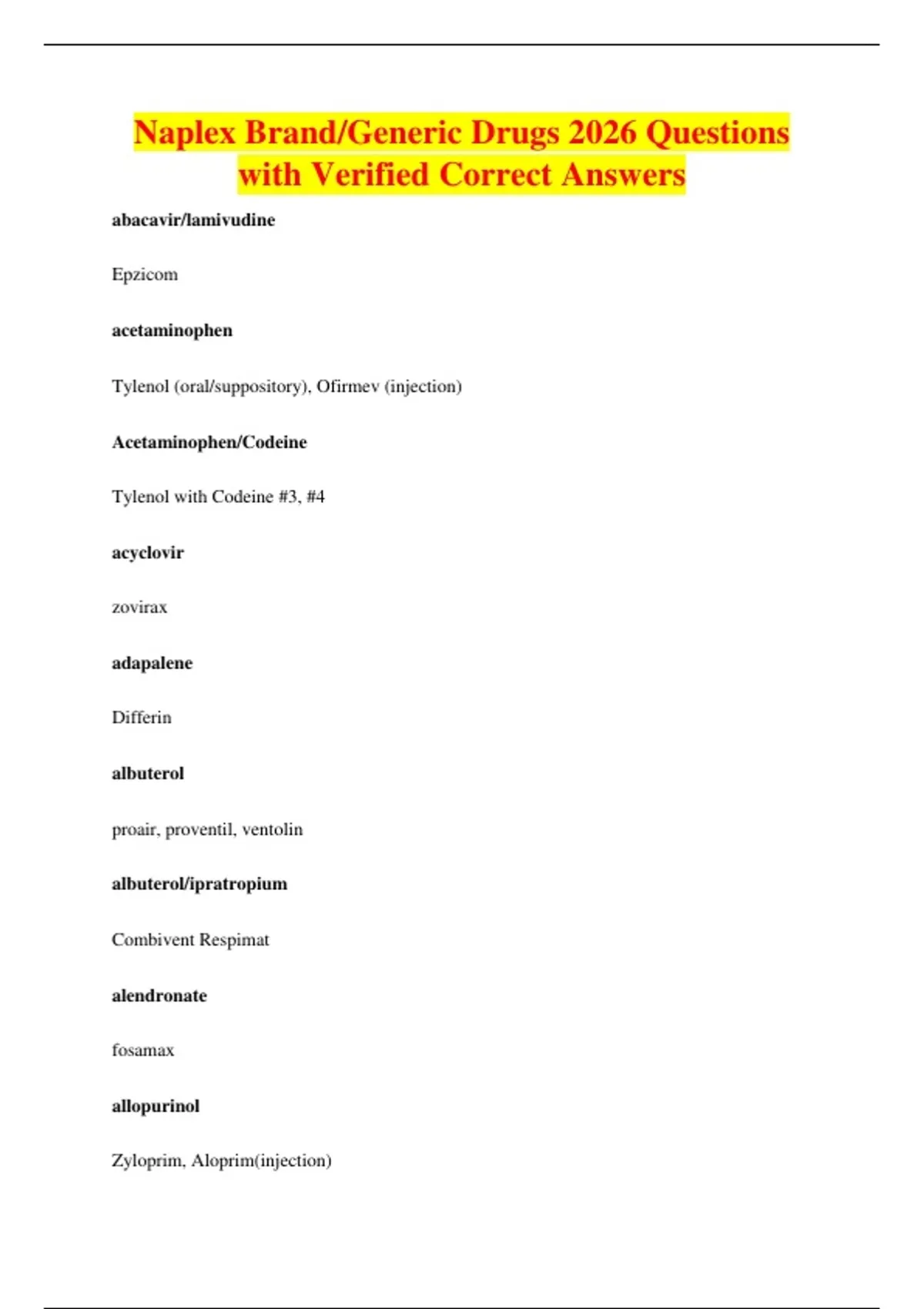 Naplex Brand/Generic Drugs 2026 Questions with Verified Correct Answers

abacavir/lamivudine

Epzicom

acetaminophen

Tylenol (oral/suppository), Ofirmev (injection)

Acetaminophen/Codeine

Tylenol with Codeine #3, #4

acyclovir

zovirax

adapalene

Differin

albuterol

proair, proventil, ventolin

albuterol/ipratropium

Combivent Respimat

alendronate

fosamax

allopurinol

Zyloprim, Aloprim(injection)